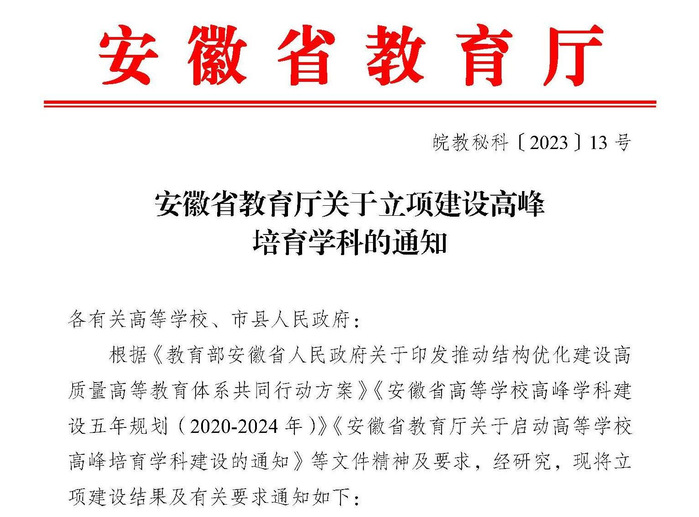 安徽省教育厅

皖教秘科〔2023〕13号

安徽省教育厅关于立项建设高峰培育学科的通知

各有关高等学校、市县人民政府：

根据《教育部安徽省人民政府关于印发推动结构优化建设高质量高等教育体系共同行动方案》《安徽省高等学校高峰学科建设五年规划（2020-2024年）》《安徽省教育厅关于启动高等学校高峰培育学科建设的通知》等文件精神及要求，经研究，现将立项建设结果及有关要求通知如下：